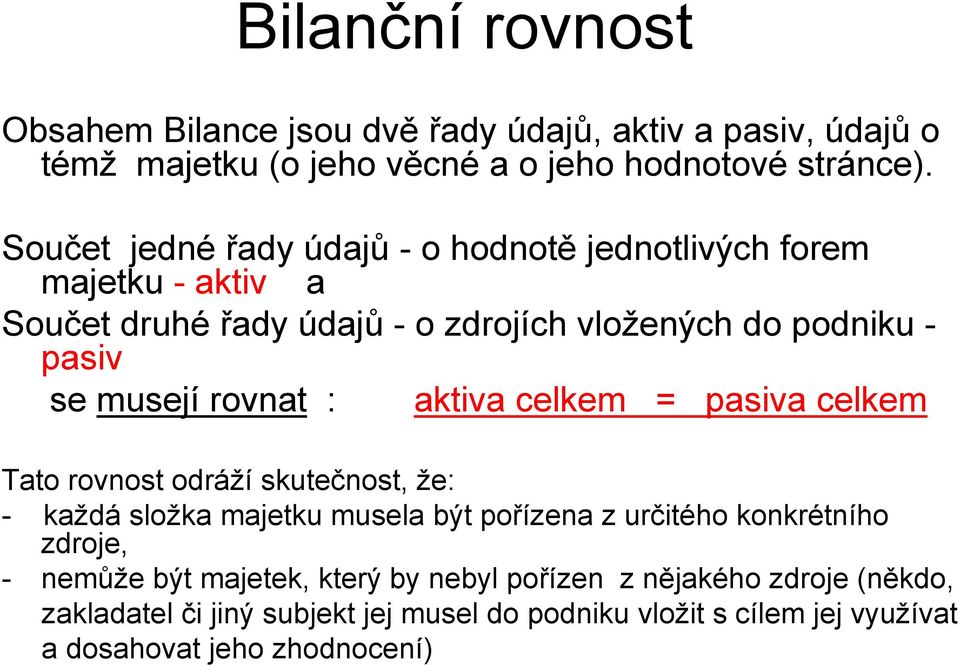 Bilanční rovnost

Obsahem Bilance jsou dvě řady údajů, aktiv a pasiv, údajů o témž majetku (o jeho věcné a o jeho hodnotové stránce).

Součet jedné řady údajů - o hodnotě jednotlivých forem majetku - aktiv a

Součet druhé řady údajů - o zdrojích vložených do podniku - pasiv

se musejí rovnat : aktiva celkem = pasiva celkem

Tato rovnost odráží skutečnost, že:
- každá složka majetku musela být pořízena z určitého konkrétního zdroje,
- nemůže být majetek, který by nebyl pořízen z nějakého zdroje (někdo, zakladatel či jiný subjekt jej musel do podniku vložit s cílem jej využívat a dosahovat jeho zhodnocení)